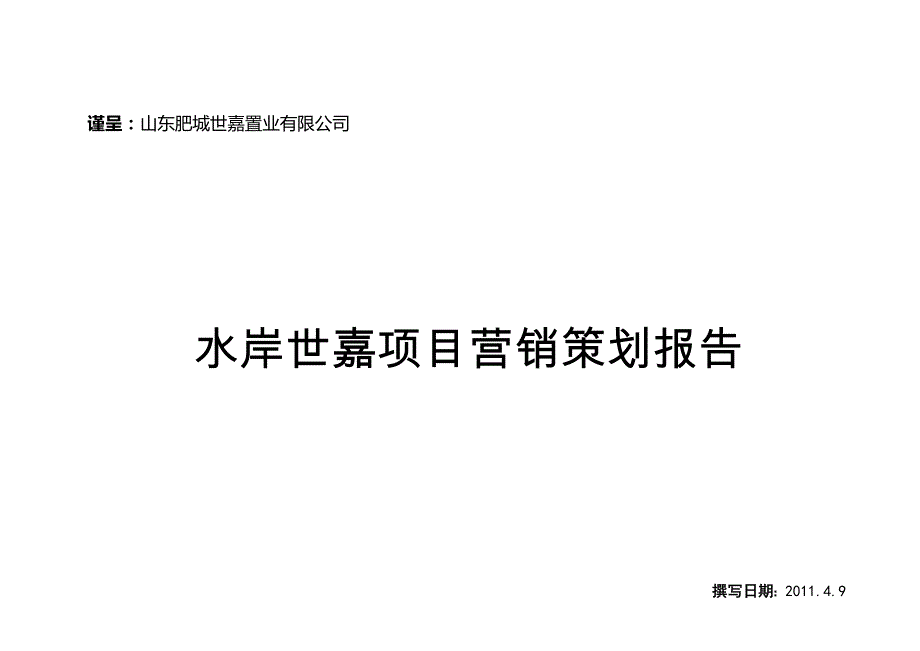 谨呈：山东肥城世嘉置业有限公司

水岸世嘉项目营销策划报告

撰写日期：2011.4.9